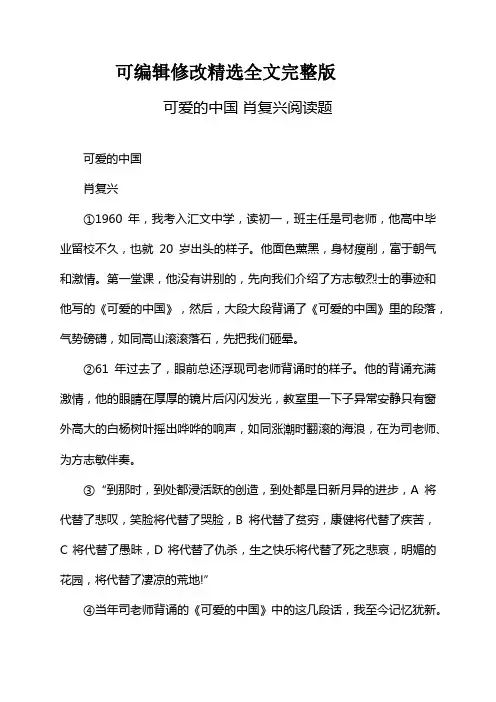 可编辑修改精选全文完整版

可爱的中国 肖复兴阅读题

可爱的中国

肖复兴

①1960 年，我考入汇文中学，读初一，班主任是司老师，他高中毕业留校不久，也就 20 岁出头的样子。他面色黧黑，身材瘦削，富于朝气和激情。第一堂课，他没有讲别的，先向我们介绍了方志敏烈士的事迹和他写的《可爱的中国》，然后，大段大段背诵了《可爱的中国》里的段落，气势磅礴，如同高山滚滚落石，先把我们砸晕。

②61 年过去了，眼前总还浮现司老师背诵时的样子。他的背诵充满激情，他的眼睛在厚厚的镜片后闪闪发光，教室里一下子异常安静只有窗外高大的白杨树叶摇出哗哗的响声，如同涨潮时翻滚的海浪，在为司老师、为方志敏伴奏。

③“到那时，到处都浸活跃的创造，到处都是日新月异的进步，A 将代替了悲叹，笑脸将代替了哭脸，B 将代替了贫穷，康健将代替了疾苦，C 将代替了愚昧，D 将代替了仇杀，生之快乐将代替了死之悲哀，明媚的花园，将代替了凄凉的荒地!”

④当年司老师背诵的《可爱的中国》中的这几段话，我至今记忆犹新。